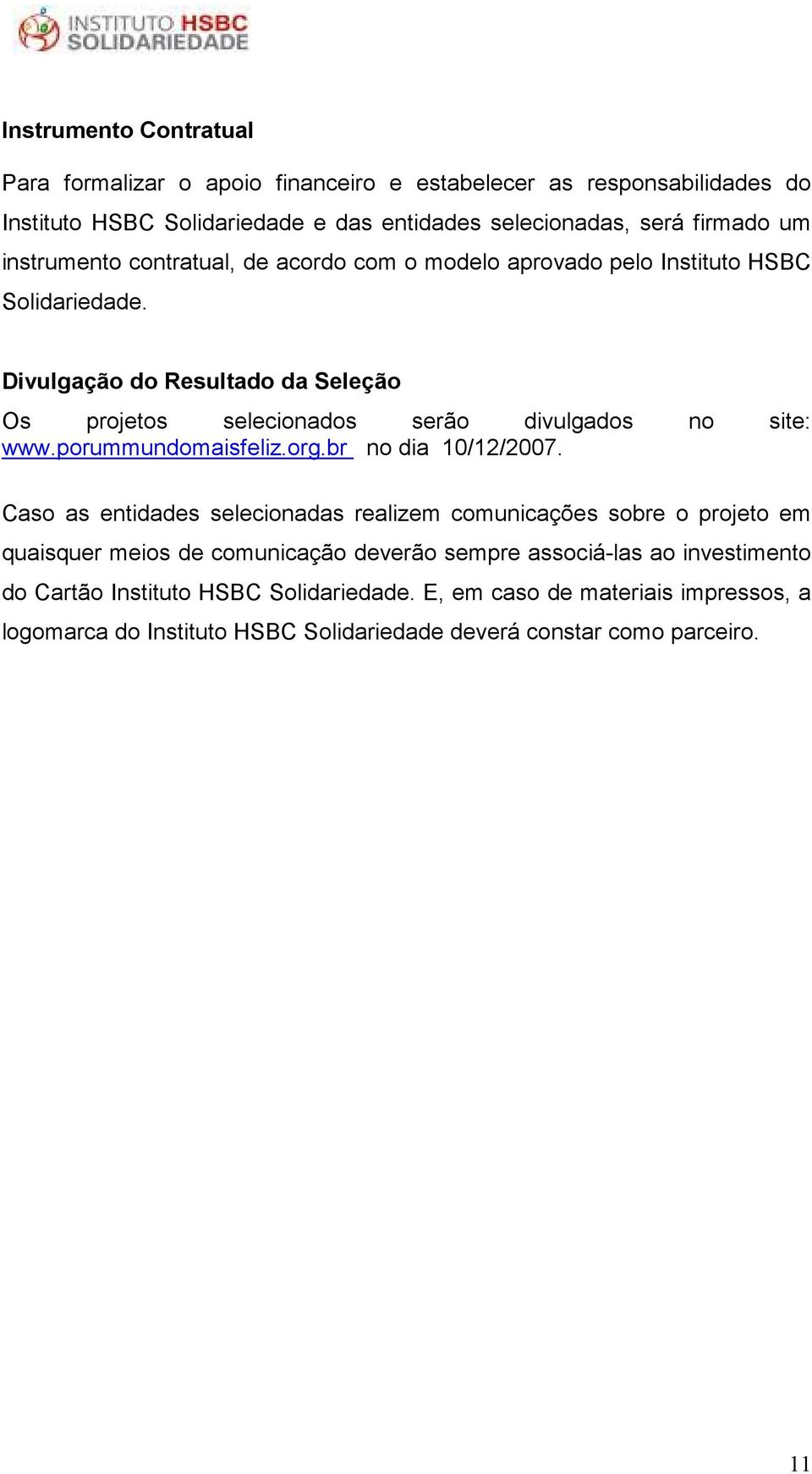 INSTITUTO HSBC SOLIDARIEDADE

Instrumento Contratual

Para formalizar o apoio financeiro e estabelecer as responsabilidades do Instituto HSBC Solidariedade e das entidades selecionadas, será firmado um instrumento contratual, de acordo com o modelo aprovado pelo Instituto HSBC Solidariedade.

Divulgação do Resultado da Seleção

Os projetos selecionados serão divulgados no site: www.porummundomaisfeliz.org.br no dia 10/12/2007.

Caso as entidades selecionadas realizem comunicações sobre o projeto em quaisquer meios de comunicação deverão sempre associá-las ao investimento do Cartão Instituto HSBC Solidariedade. E, em caso de materiais impressos, a logomarca do Instituto HSBC Solidariedade deverá constar como parceiro.

11